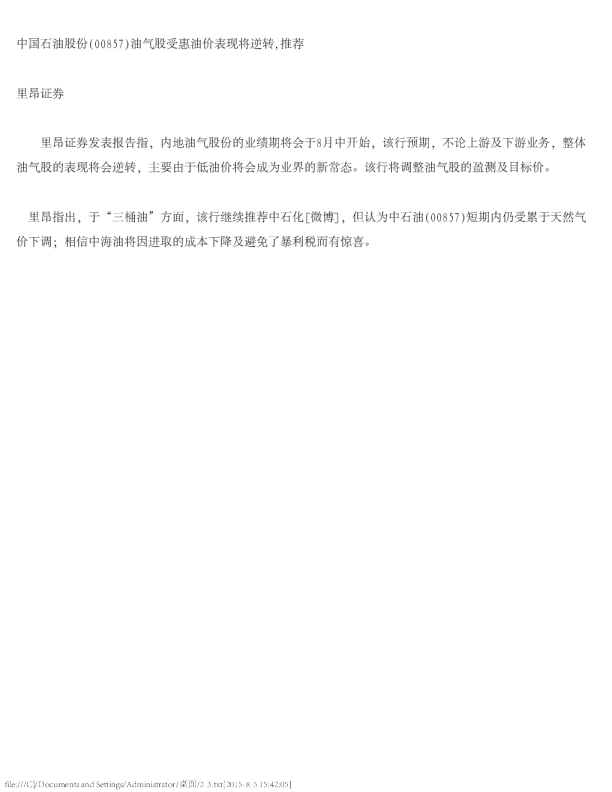 中国石油股份(00857)油气股受惠油价表现将逆转,推荐

里昂证券

里昂证券发表报告指，内地油气股份的业绩期将会于8月中开始，该行预期，不论上游及下游业务，整体油气股的表现将会逆转，主要由于低油价将会成为业界的新常态。该行将调整油气股的盈测及目标价。

里昂指出，于“三桶油”方面，该行继续推荐中石化[微博]，但认为中石油(00857)短期内仍受累于天然气价下调；相信中海油将因进取的成本下降及避免了暴利税而有惊喜。

file:///C|/Documents and Settings/Administrator/桌面/2-3.txt[2015-8-5 15:42:05]